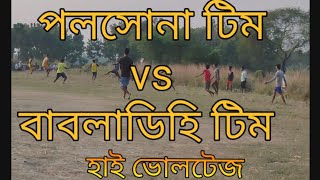 পলসোনা টিম
VS
বাবলাডিহি টিম
হাই ভোলটেজ